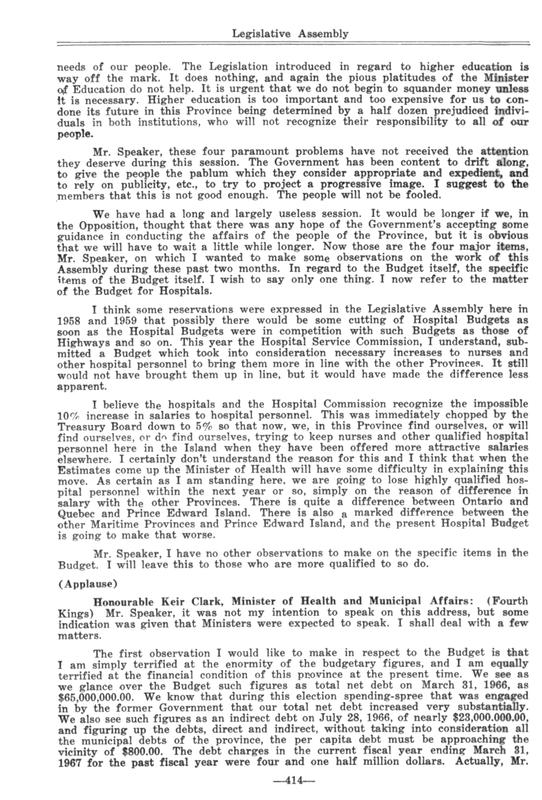 Legislative Assembly

needs of our people. The Legislation introduced in regard to higher education is way off the mark. It does nothing, and again the pious platitudes of the Minister of Education do not help. It is urgent that we do not begin to squander money unless it is necessary. Higher education is too important and too expensive for us to condone its future in this Province being determined by a half dozen prejudiced individuals in both institutions, who will not recognize their responsibility to all of our people.

Mr. Speaker, these four paramount problems have not received the attention they deserve during this session. The Government has been content to drift along, to give the people the pablum which they consider appropriate and expedient, and to rely on publicity, etc., to try to project a progressive image. I suggest to the members that this is not good enough. The people will not be fooled.

We have had a long and largely useless session. It would be longer if we, in the Opposition, thought that there was any hope of the Government's accepting some guidance in conducting the affairs of the people of the Province, but it is obvious that we will have to wait a little while longer. Now those are the four major items, Mr. Speaker, on which I wanted to make some observations on the work of this Assembly during these past two months. In regard to the Budget itself, the specific items of the Budget itself. I wish to say only one thing. I now refer to the matter of the Budget for Hospitals.

I think some reservations were expressed in the Legislative Assembly here in 1958 and 1959 that possibly there would be some cutting of Hospital Budgets as soon as the Hospital Budgets were in competition with such Budgets as those of Highways and so on. This year the Hospital Service Commission, I understand, submitted a Budget which took into consideration necessary increases to nurses and other hospital personnel to bring them more in line with the other Provinces. It still would not have brought them up in line, but it would have made the difference less apparent.

I believe the hospitals and the Hospital Commission recognize the impossible 10% increase in salaries to hospital personnel. This was immediately chopped by the Treasury Board down to 5% so that now, we, in this Province find ourselves, or will find ourselves, or do find ourselves, trying to keep nurses and other qualified hospital personnel here in the Island when they have been offered more attractive salaries elsewhere. I certainly don't understand the reason for this and I think that when the Estimates come up the Minister of Health will have some difficulty in explaining this move. As certain as I am standing here, we are going to lose highly qualified hospital personnel within the next year or so, simply on the reason of difference in salary with the other Provinces. There is quite a difference between Ontario and Quebec and Prince Edward Island. There is also a marked difference between the other Maritime Provinces and Prince Edward Island, and the present Hospital Budget is going to make that worse.

Mr. Speaker, I have no other observations to make on the specific items in the Budget. I will leave this to those who are more qualified to so do.

(Applause)

Honourable Keir Clark, Minister of Health and Municipal Affairs: (Fourth Kings) Mr. Speaker, it was not my intention to speak on this address, but some indication was given that Ministers were expected to speak. I shall deal with a few matters.

The first observation I would like to make in respect to the Budget is that I am simply terrified at the enormity of the budgetary figures, and I am equally terrified at the financial condition of this province at the present time. We see as we glance over the Budget such figures as total net debt on March 31, 1966, as $65,000,000.00. We know that during this election spending-spree that was engaged in by the former Government that our total net debt increased very substantially. We also see such figures as an indirect debt on July 28, 1966, of nearly $23,000.000.00, and figuring up the debts, direct and indirect, without taking into consideration all the municipal debts of the province, the per capita debt must be approaching the vicinity of $800.00. The debt charges in the current fiscal year ending March 31, 1967 for the past fiscal year were four and one half million dollars. Actually, Mr.

—414—